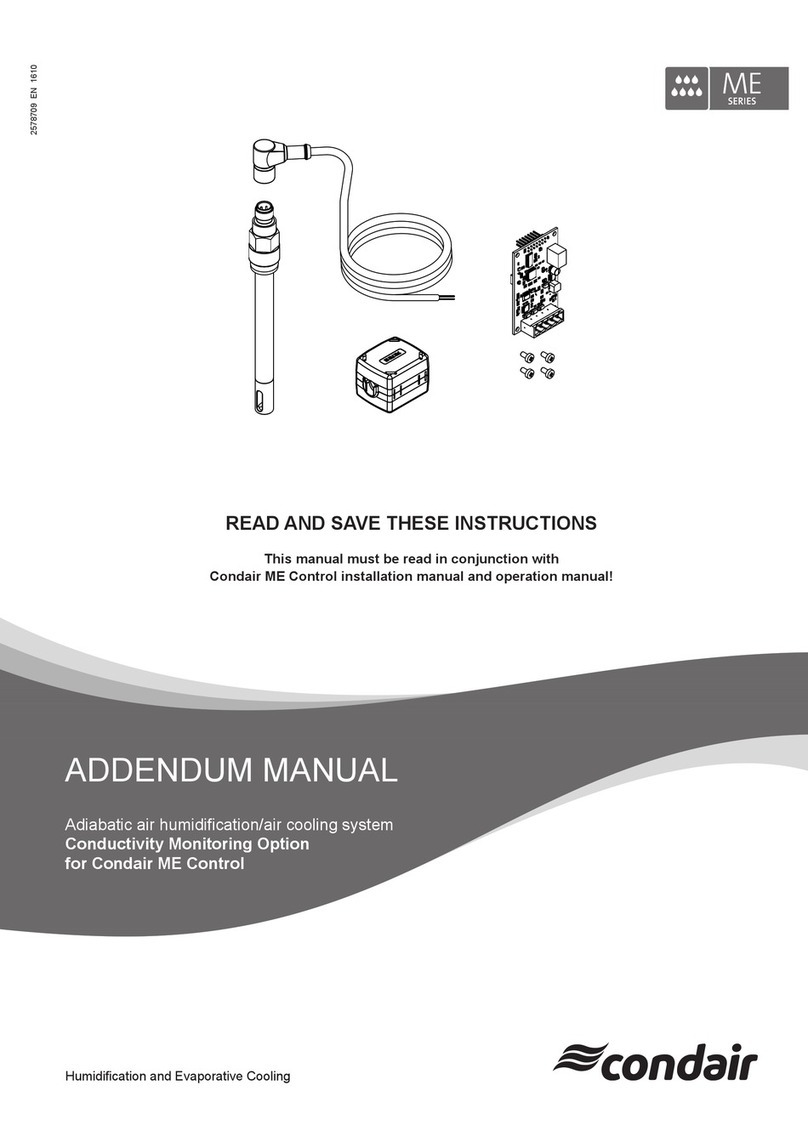 2578709 EN 1610

ME
SERIES

READ AND SAVE THESE INSTRUCTIONS

This manual must be read in conjunction with
Condair ME Control installation manual and operation manual!

ADDENDUM MANUAL

Adiabatic air humidification/air cooling system
Conductivity Monitoring Option
for Condair ME Control

Humidification and Evaporative Cooling

condair